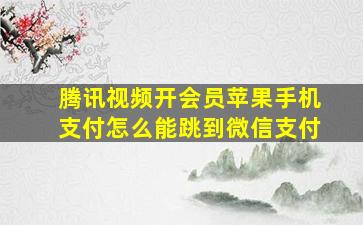 腾讯视频开会员苹果手机支付怎么能跳到微信支付